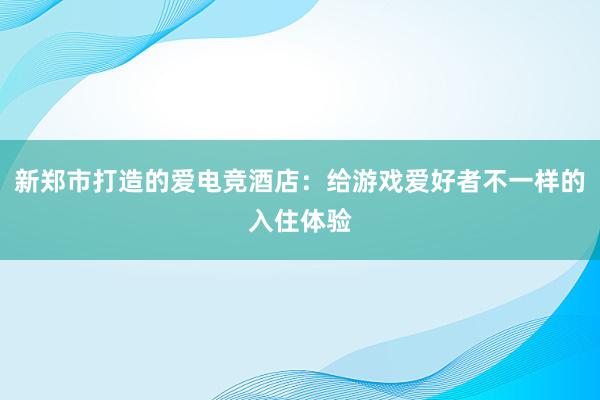 新郑市打造的爱电竞酒店：给游戏爱好者不一样的入住体验